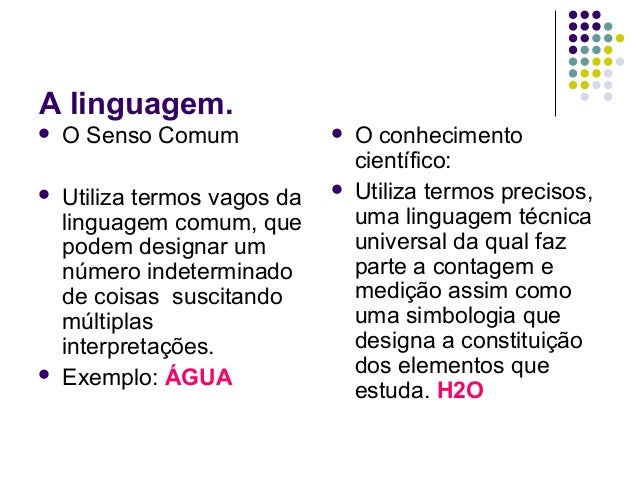 A linguagem.

- O Senso Comum

- Utiliza termos vagos da linguagem comum, que podem designar um número indeterminado de coisas suscitando múltiplas interpretações.
- Exemplo: ÁGUA

- O conhecimento científico:
- Utiliza termos precisos, uma linguagem técnica universal da qual faz parte a contagem e medição assim como uma simbologia que designa a constituição dos elementos que estuda. H2O